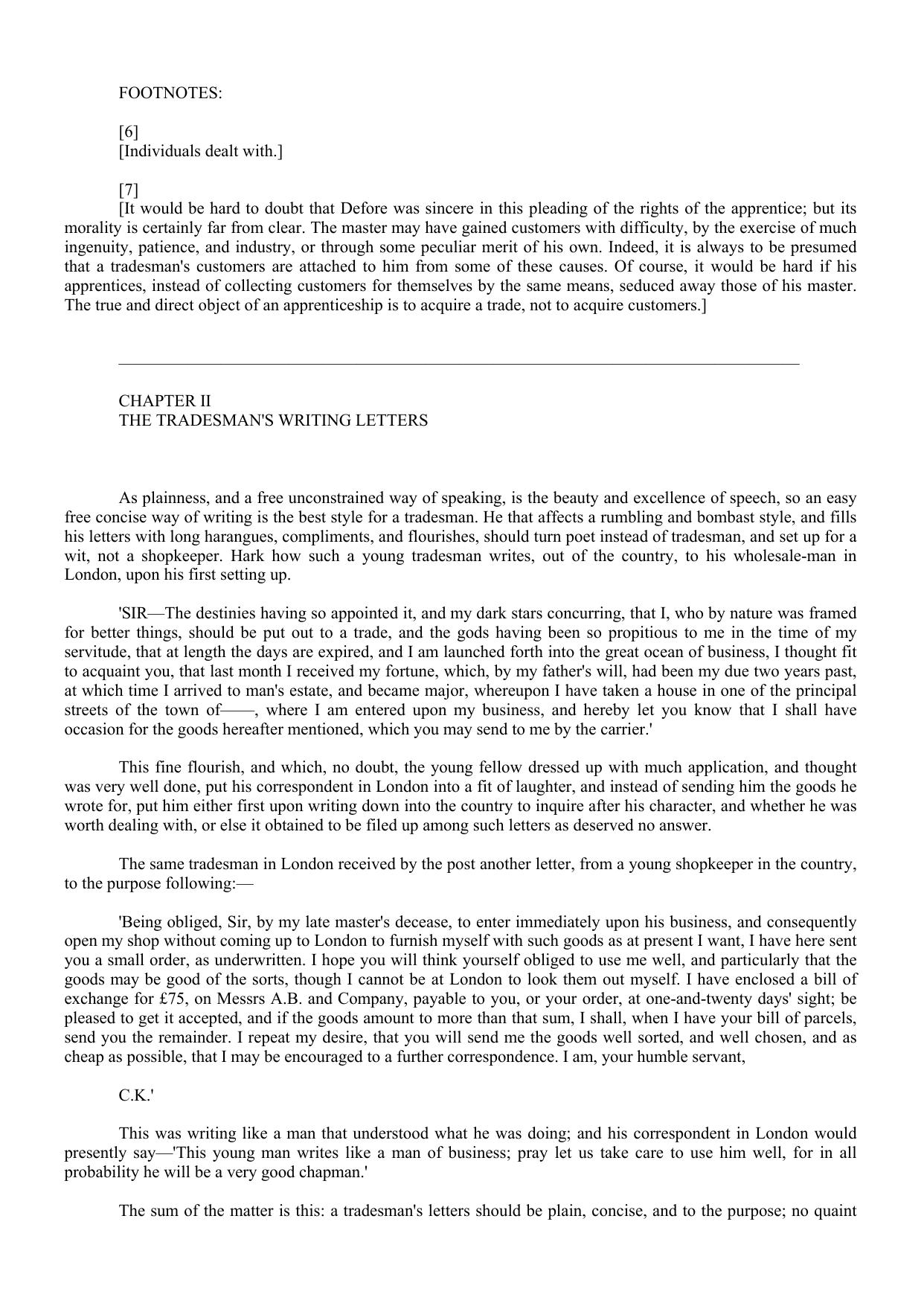 FOOTNOTES:

[6]
[Individuals dealt with.]

[7]
[It would be hard to doubt that Defore was sincere in this pleading of the rights of the apprentice; but its morality is certainly far from clear. The master may have gained customers with difficulty, by the exercise of much ingenuity, patience, and industry, or through some peculiar merit of his own. Indeed, it is always to be presumed that a tradesman's customers are attached to him from some of these causes. Of course, it would be hard if his apprentices, instead of collecting customers for themselves by the same means, seduced away those of his master. The true and direct object of an apprenticeship is to acquire a trade, not to acquire customers.]

CHAPTER II
THE TRADESMAN'S WRITING LETTERS

As plainness, and a free unconstrained way of speaking, is the beauty and excellence of speech, so an easy free concise way of writing is the best style for a tradesman. He that affects a rumbling and bombast style, and fills his letters with long harangues, compliments, and flourishes, should turn poet instead of tradesman, and set up for a wit, not a shopkeeper. Hark how such a young tradesman writes, out of the country, to his wholesale-man in London, upon his first setting up.

'SIR—The destinies having so appointed it, and my dark stars concurring, that I, who by nature was framed for better things, should be put out to a trade, and the gods having been so propitious to me in the time of my servitude, that at length the days are expired, and I am launched forth into the great ocean of business, I thought fit to acquaint you, that last month I received my fortune, which, by my father's will, had been my due two years past, at which time I arrived to man's estate, and became major, whereupon I have taken a house in one of the principal streets of the town of——, where I am entered upon my business, and hereby let you know that I shall have occasion for the goods hereafter mentioned, which you may send to me by the carrier.'

This fine flourish, and which, no doubt, the young fellow dressed up with much application, and thought was very well done, put his correspondent in London into a fit of laughter, and instead of sending him the goods he wrote for, put him either first upon writing down into the country to inquire after his character, and whether he was worth dealing with, or else it obtained to be filed up among such letters as deserved no answer.

The same tradesman in London received by the post another letter, from a young shopkeeper in the country, to the purpose following:—

'Being obliged, Sir, by my late master's decease, to enter immediately upon his business, and consequently open my shop without coming up to London to furnish myself with such goods as at present I want, I have here sent you a small order, as underwritten. I hope you will think yourself obliged to use me well, and particularly that the goods may be good of the sorts, though I cannot be at London to look them out myself. I have enclosed a bill of exchange for £75, on Messrs A.B. and Company, payable to you, or your order, at one-and-twenty days' sight; be pleased to get it accepted, and if the goods amount to more than that sum, I shall, when I have your bill of parcels, send you the remainder. I repeat my desire, that you will send me the goods well sorted, and well chosen, and as cheap as possible, that I may be encouraged to a further correspondence. I am, your humble servant,

C.K.'

This was writing like a man that understood what he was doing; and his correspondent in London would presently say—'This young man writes like a man of business; pray let us take care to use him well, for in all probability he will be a very good chapman.'

The sum of the matter is this: a tradesman's letters should be plain, concise, and to the purpose; no quaint